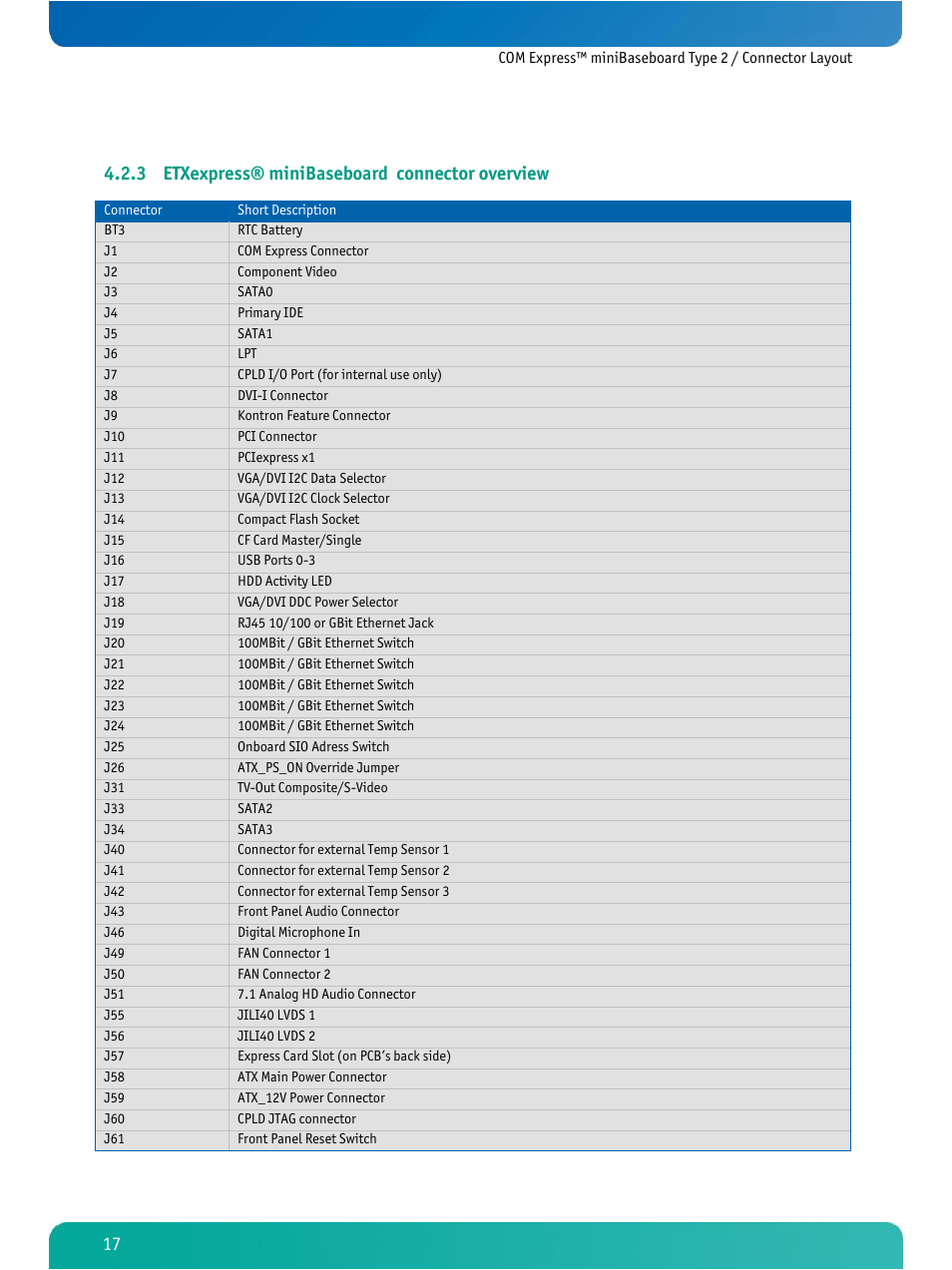 COM Express™ miniBaseboard Type 2 / Connector Layout

4.2.3 ETXexpress® miniBaseboard connector overview

| Connector | Short Description |
|---|---|
| BT3 | RTC Battery |
| J1 | COM Express Connector |
| J2 | Component Video |
| J3 | SATA0 |
| J4 | Primary IDE |
| J5 | SATA1 |
| J6 | LPT |
| J7 | CPLD I/O Port (for internal use only) |
| J8 | DVI-I Connector |
| J9 | Kontron Feature Connector |
| J10 | PCI Connector |
| J11 | PCIexpress x1 |
| J12 | VGA/DVI I2C Data Selector |
| J13 | VGA/DVI I2C Clock Selector |
| J14 | Compact Flash Socket |
| J15 | CF Card Master/Single |
| J16 | USB Ports 0-3 |
| J17 | HDD Activity LED |
| J18 | VGA/DVI DDC Power Selector |
| J19 | RJ45 10/100 or GBit Ethernet Jack |
| J20 | 100MBit / GBit Ethernet Switch |
| J21 | 100MBit / GBit Ethernet Switch |
| J22 | 100MBit / GBit Ethernet Switch |
| J23 | 100MBit / GBit Ethernet Switch |
| J24 | 100MBit / GBit Ethernet Switch |
| J25 | Onboard SIO Adress Switch |
| J26 | ATX_PS_ON Override Jumper |
| J31 | TV-Out Composite/S-Video |
| J33 | SATA2 |
| J34 | SATA3 |
| J40 | Connector for external Temp Sensor 1 |
| J41 | Connector for external Temp Sensor 2 |
| J42 | Connector for external Temp Sensor 3 |
| J43 | Front Panel Audio Connector |
| J46 | Digital Microphone In |
| J49 | FAN Connector 1 |
| J50 | FAN Connector 2 |
| J51 | 7.1 Analog HD Audio Connector |
| J55 | JILI40 LVDS 1 |
| J56 | JILI40 LVDS 2 |
| J57 | Express Card Slot (on PCB's back side) |
| J58 | ATX Main Power Connector |
| J59 | ATX_12V Power Connector |
| J60 | CPLD JTAG connector |
| J61 | Front Panel Reset Switch |

17